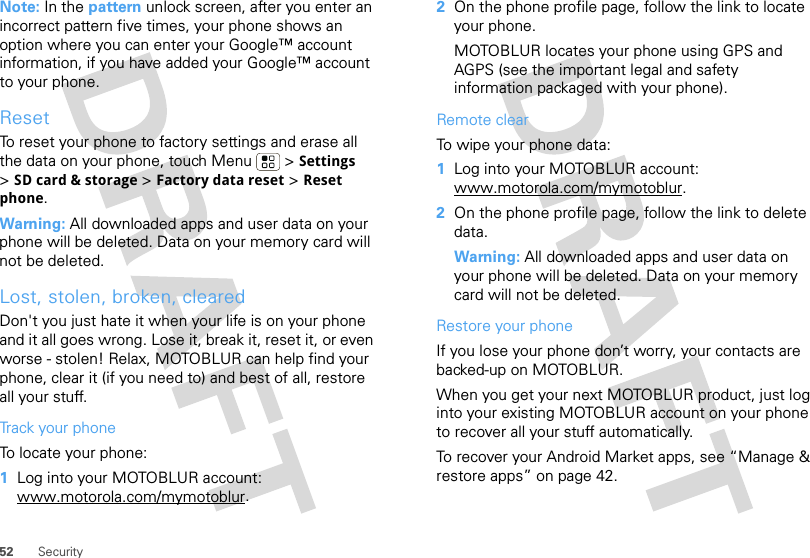 Note: In the pattern unlock screen, after you enter an incorrect pattern five times, your phone shows an option where you can enter your Google™ account information, if you have added your Google™ account to your phone.

Reset

To reset your phone to factory settings and erase all the data on your phone, touch Menu > Settings > SD card & storage > Factory data reset > Reset phone.

Warning: All downloaded apps and user data on your phone will be deleted. Data on your memory card will not be deleted.

Lost, stolen, broken, cleared

Don't you just hate it when your life is on your phone and it all goes wrong. Lose it, break it, reset it, or even worse - stolen! Relax, MOTOBLUR can help find your phone, clear it (if you need to) and best of all, restore all your stuff.

Track your phone

To locate your phone:

1 Log into your MOTOBLUR account: www.motorola.com/mymotoblur.

2 On the phone profile page, follow the link to locate your phone.

MOTOBLUR locates your phone using GPS and AGPS (see the important legal and safety information packaged with your phone).

Remote clear

To wipe your phone data:

1 Log into your MOTOBLUR account: www.motorola.com/mymotoblur.

2 On the phone profile page, follow the link to delete data.

Warning: All downloaded apps and user data on your phone will be deleted. Data on your memory card will not be deleted.

Restore your phone

If you lose your phone don't worry, your contacts are backed-up on MOTOBLUR.

When you get your next MOTOBLUR product, just log into your existing MOTOBLUR account on your phone to recover all your stuff automatically.

To recover your Android Market apps, see "Manage & restore apps" on page 42.

52 Security

DRAFT